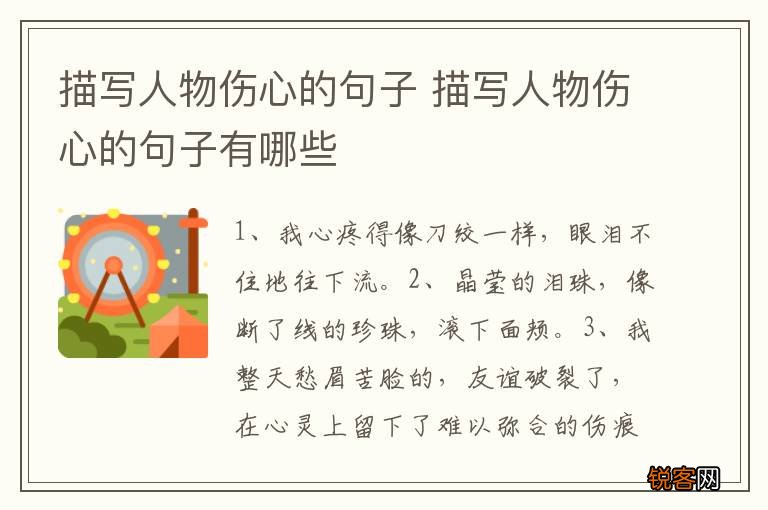 描写人物伤心的句子 描写人物伤心的句子有哪些

1、我心疼得像刀绞一样，眼泪不住地往下流。2、晶莹的泪珠，像断了线的珍珠，滚下面颊。3、我整天愁眉苦脸的，友谊破裂了，在心灵上留下了难以弥合的伤痕

锐客网